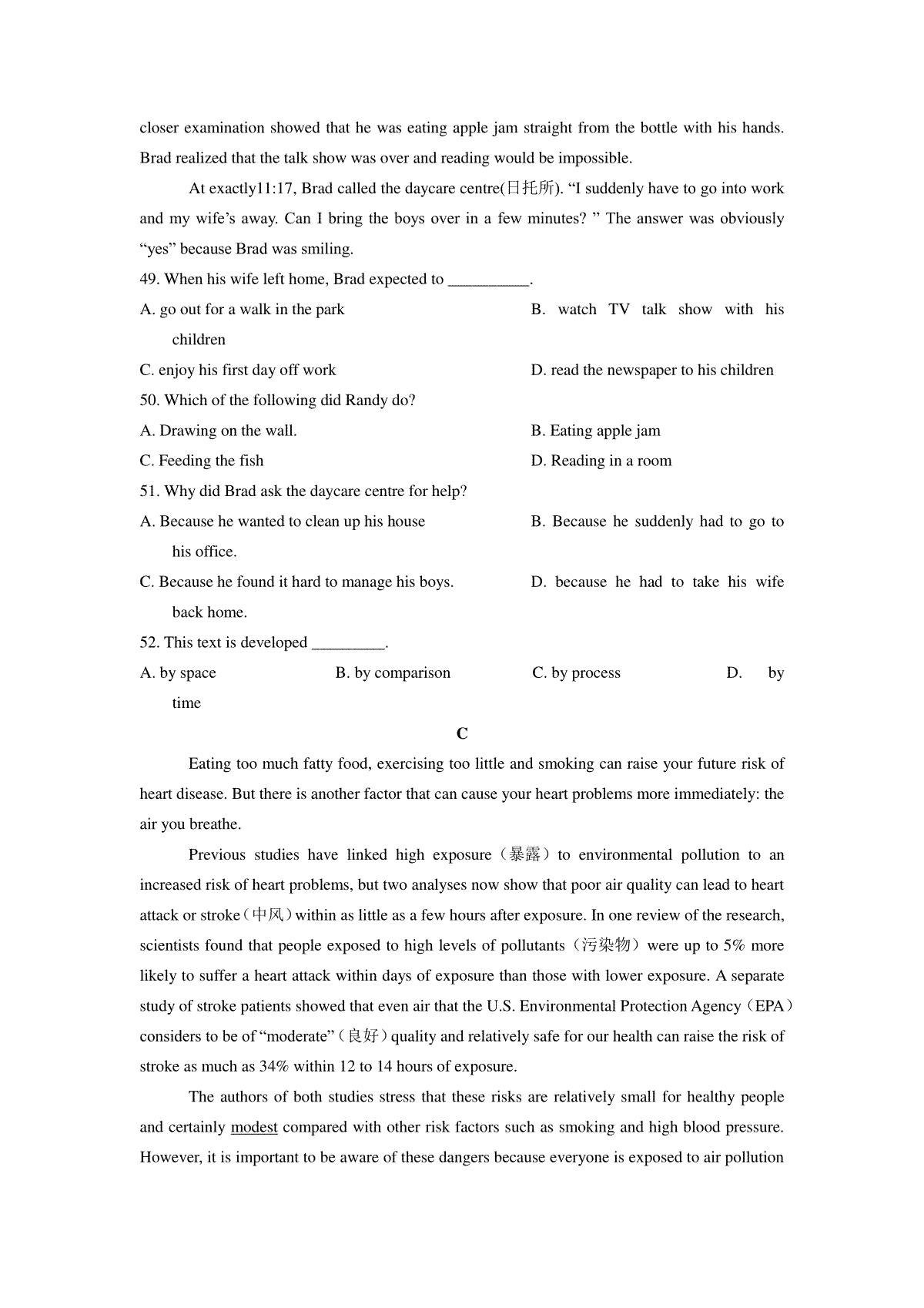 closer examination showed that he was eating apple jam straight from the bottle with his hands. Brad realized that the talk show was over and reading would be impossible.

At exactly11:17, Brad called the daycare centre(日托所). “I suddenly have to go into work and my wife’s away. Can I bring the boys over in a few minutes? ” The answer was obviously “yes” because Brad was smiling.

49. When his wife left home, Brad expected to __________.

A. go out for a walk in the park
B. watch TV talk show with his children
C. enjoy his first day off work
D. read the newspaper to his children

50. Which of the following did Randy do?

A. Drawing on the wall.
B. Eating apple jam
C. Feeding the fish
D. Reading in a room

51. Why did Brad ask the daycare centre for help?

A. Because he wanted to clean up his house
B. Because he suddenly had to go to his office.
C. Because he found it hard to manage his boys.
D. because he had to take his wife back home.

52. This text is developed _________.

A. by space
B. by comparison
C. by process
D. by time

C

Eating too much fatty food, exercising too little and smoking can raise your future risk of heart disease. But there is another factor that can cause your heart problems more immediately: the air you breathe.

Previous studies have linked high exposure（暴露）to environmental pollution to an increased risk of heart problems, but two analyses now show that poor air quality can lead to heart attack or stroke（中风）within as little as a few hours after exposure. In one review of the research, scientists found that people exposed to high levels of pollutants（污染物）were up to 5% more likely to suffer a heart attack within days of exposure than those with lower exposure. A separate study of stroke patients showed that even air that the U.S. Environmental Protection Agency（EPA）considers to be of “moderate”（良好）quality and relatively safe for our health can raise the risk of stroke as much as 34% within 12 to 14 hours of exposure.

The authors of both studies stress that these risks are relatively small for healthy people and certainly modest compared with other risk factors such as smoking and high blood pressure. However, it is important to be aware of these dangers because everyone is exposed to air pollution